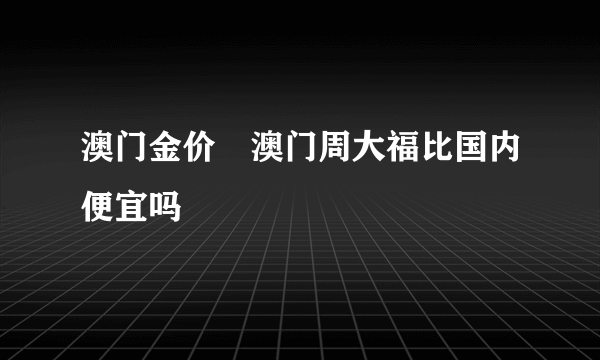 澳门金价　澳门周大福比国内便宜吗